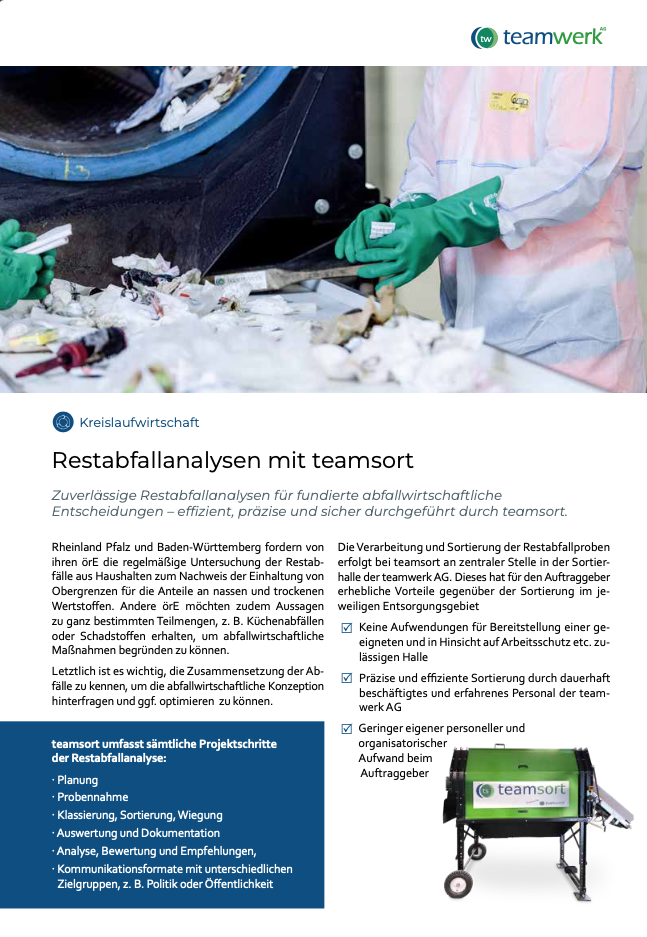 teamwerk

Kreislaufwirtschaft

Restabfallanalysen mit teamsort

Zuverlässige Restabfallanalysen für fundierte abfallwirtschaftliche Entscheidungen – effizient, präzise und sicher durchgeführt durch teamsort.

Rheinland Pfalz und Baden-Württemberg fordern von ihren örE die regelmäßige Untersuchung der Restabfälle aus Haushalten zum Nachweis der Einhaltung von Obergrenzen für die Anteile an nassen und trockenen Wertstoffen. Andere örE möchten zudem Aussagen zu ganz bestimmten Teilmengen, z. B. Küchenabfällen oder Schadstoffen erhalten, um abfallwirtschaftliche Maßnahmen begründen zu können.

Letztlich ist es wichtig, die Zusammensetzung der Abfälle zu kennen, um die abfallwirtschaftliche Konzeption hinterfragen und ggf. optimieren zu können.

teamsort umfasst sämtliche Projektschritte der Restabfallanalyse:

· Planung
· Probennahme
· Klassierung, Sortierung, Wiegung
· Auswertung und Dokumentation
· Analyse, Bewertung und Empfehlungen,
· Kommunikationsformate mit unterschiedlichen Zielgruppen, z. B. Politik oder Öffentlichkeit

Die Verarbeitung und Sortierung der Restabfallproben erfolgt bei teamsort an zentraler Stelle in der Sortierhalle der teamwerk AG. Dieses hat für den Auftraggeber erhebliche Vorteile gegenüber der Sortierung im jeweiligen Entsorgungsgebiet

☑ Keine Aufwendungen für Bereitstellung einer geeigneten und in Hinsicht auf Arbeitsschutz etc. zulässigen Halle

☑ Präzise und effiziente Sortierung durch dauerhaft beschäftigtes und erfahrenes Personal der teamwerk AG

☑ Geringer eigener personeller und organisatorischer Aufwand beim Auftraggeber

teamsort